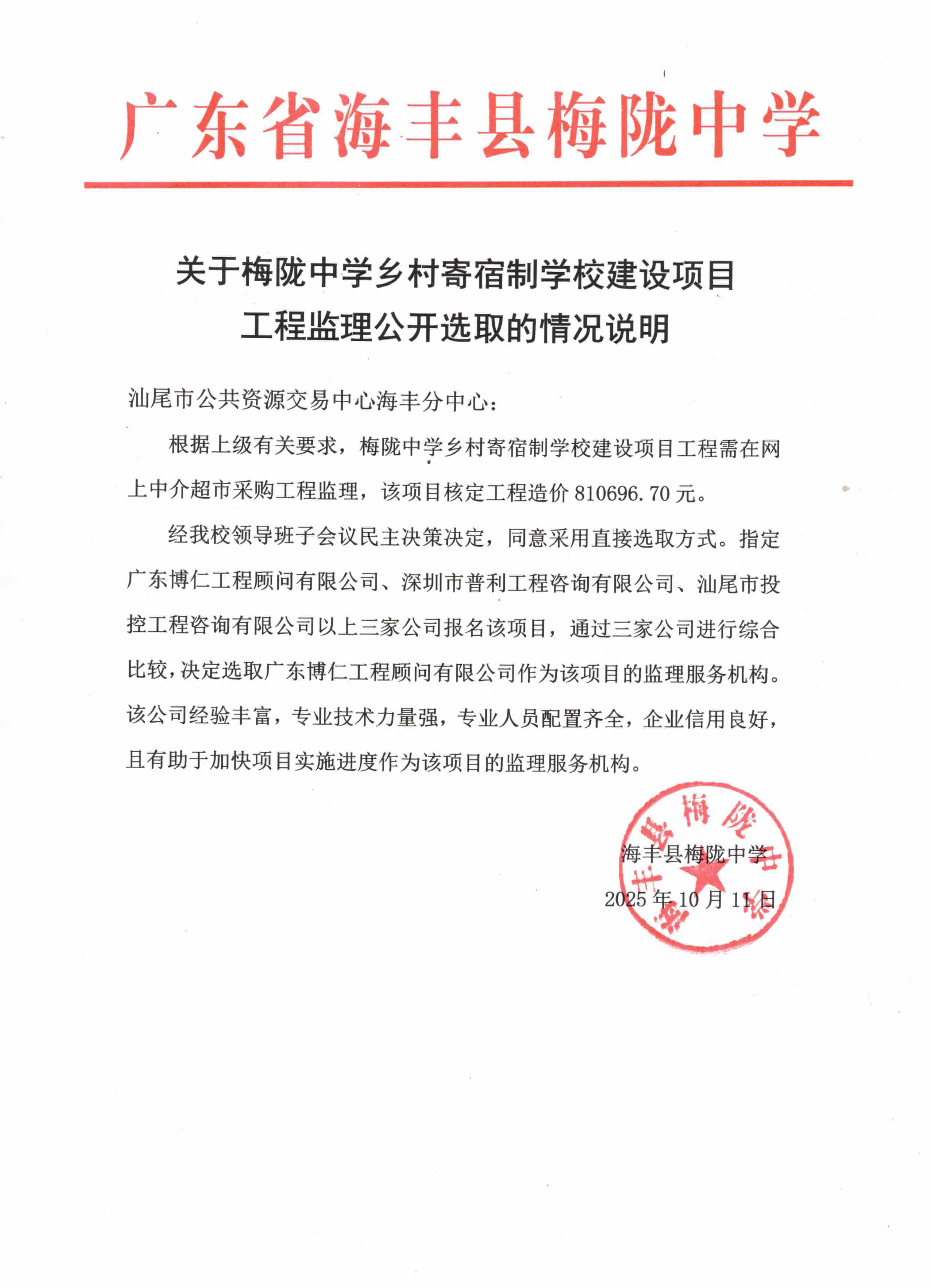 广东省海丰县梅陇中学

关于梅陇中学乡村寄宿制学校建设项目
工程监理公开选取的情况说明

汕尾市公共资源交易中心海丰分中心：

根据上级有关要求，梅陇中学乡村寄宿制学校建设项目工程需在网上中介超市采购工程监理，该项目核定工程造价 810696.70 元。

经我校领导班子会议民主决策决定，同意采用直接选取方式。指定广东博仁工程顾问有限公司、深圳市普利工程咨询有限公司、汕尾市投控工程咨询有限公司以上三家公司报名该项目，通过三家公司进行综合比较，决定选取广东博仁工程顾问有限公司作为该项目的监理服务机构。该公司经验丰富，专业技术力量强，专业人员配置齐全，企业信用良好，且有助于加快项目实施进度作为该项目的监理服务机构。

海丰县梅陇中学
2025 年 10 月 11 日

海丰县梅陇中学